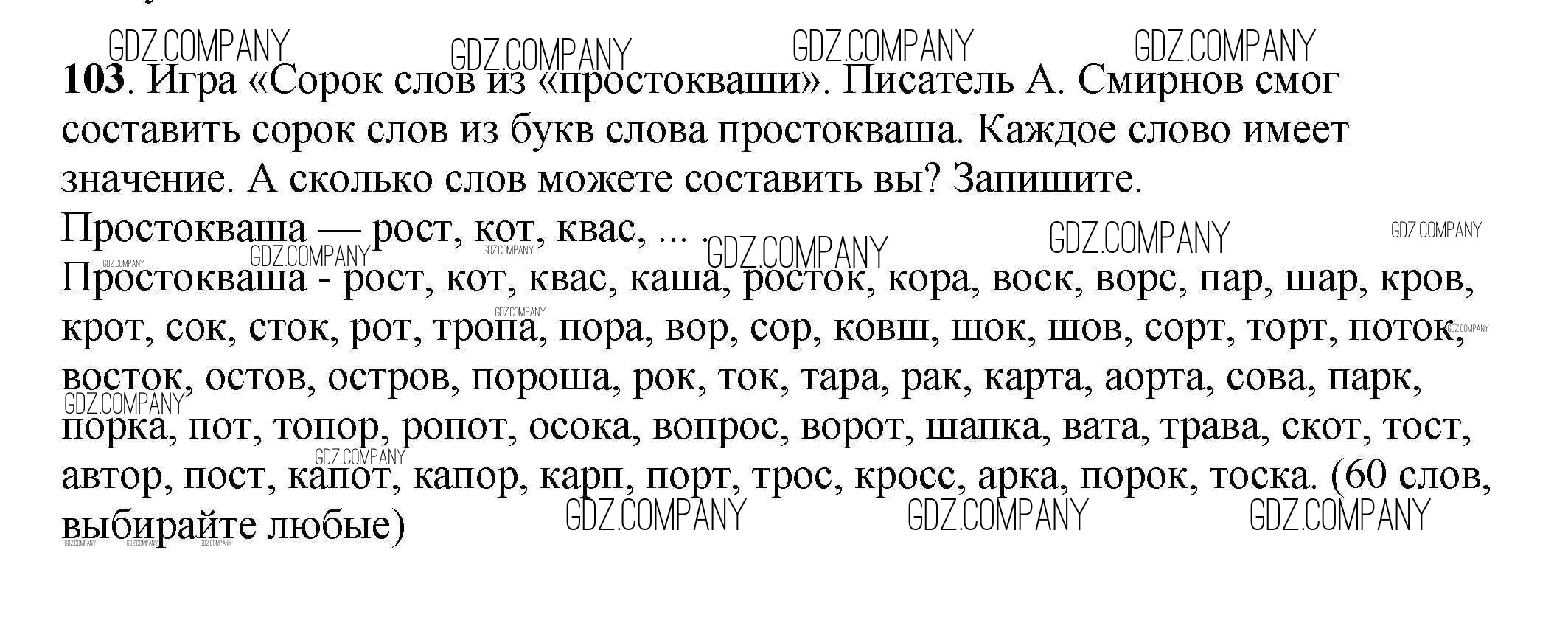 103. Игра «Сорок слов из «простокваши». Писатель А. Смирнов смог составить сорок слов из букв слова простокваша. Каждое слово имеет значение. А сколько слов можете составить вы? Запишите.

Простокваша — рост, кот, квас, ... .

Простокваша - рост, кот, квас, каша, росток, кора, воск, ворс, пар, шар, кров, крот, сок, сток, рот, тропа, пора, вор, сор, ковш, шок, шов, сорт, торт, поток, восток, остов, остров, пороша, рок, ток, тара, рак, карта, аорта, сова, парк, порка, пот, топор, ропот, осока, вопрос, ворот, шапка, вата, трава, скот, тост, автор, пост, капот, капор, карп, порт, трос, кросс, арка, порок, тоска. (60 слов, выбирайте любые)

GDZ.COMPANY